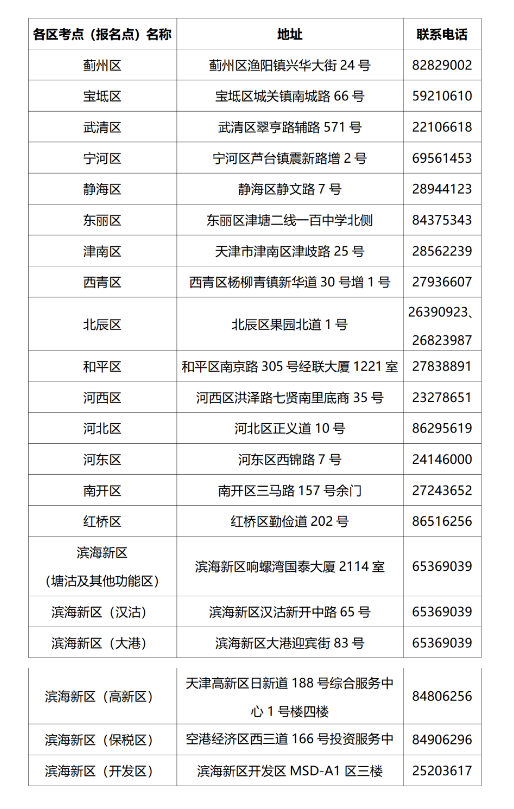 | 各区考点（报名点）名称 | 地址 | 联系电话 |
|---|---|---|
| 蓟州区 | 蓟州区渔阳镇兴华大街 24 号 | 82829002 |
| 宝坻区 | 宝坻区城关镇南城路 66 号 | 59210610 |
| 武清区 | 武清区翠亨路辅路 571 号 | 22106618 |
| 宁河区 | 宁河区芦台镇震新路增 2 号 | 69561453 |
| 静海区 | 静海区静文路 7 号 | 28944123 |
| 东丽区 | 东丽区津塘二线一百中学北侧 | 84375343 |
| 津南区 | 天津市津南区津歧路 25 号 | 28562239 |
| 西青区 | 西青区杨柳青镇新华道 30 号增 1 号 | 27936607 |
| 北辰区 | 北辰区果园北道 1 号 | 26390923、26823987 |
| 和平区 | 和平区南京路 305 号经联大厦 1221 室 | 27838891 |
| 河西区 | 河西区洪泽路七贤南里底商 35 号 | 23278651 |
| 河北区 | 河北区正义道 10 号 | 86295619 |
| 河东区 | 河东区西锦路 7 号 | 24146000 |
| 南开区 | 南开区三马路 157 号余门 | 27243652 |
| 红桥区 | 红桥区勤俭道 202 号 | 86516256 |
| 滨海新区（塘沽及其他功能区） | 滨海新区响螺湾国泰大厦 2114 室 | 65369039 |
| 滨海新区（汉沽） | 滨海新区汉沽新开中路 65 号 | 65369039 |
| 滨海新区（大港） | 滨海新区大港迎宾街 83 号 | 65369039 |

| 滨海新区（高新区） | 天津高新区日新道 188 号综合服务中心 1 号楼四楼 | 84806256 |
|---|---|---|
| 滨海新区（保税区） | 空港经济区西三道 166 号投资服务中 | 84906296 |
| 滨海新区（开发区） | 滨海新区开发区 MSD-A1 区三楼 | 25203617 |